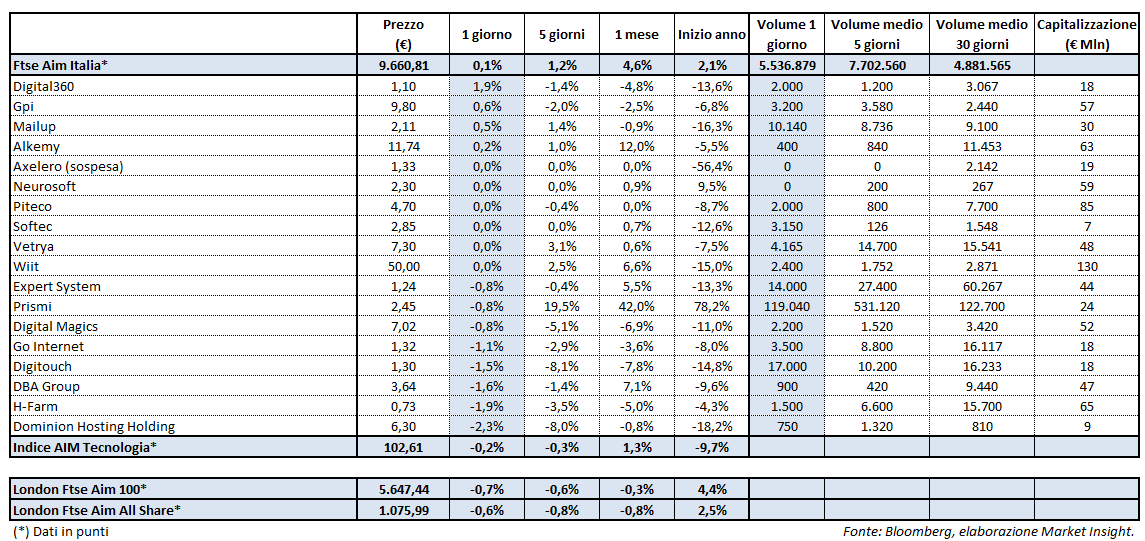 | | Prezzo (€) | 1 giorno | 5 giorni | 1 mese | Inizio anno | Volume 1 giorno | Volume medio 5 giorni | Volume medio 30 giorni | Capitalizzazione (€ Mln) |
|---|---|---|---|---|---|---|---|---|---|
| Ftse Aim Italia* | 9.660,81 | 0,1% | 1,2% | 4,6% | 2,1% | 5.536.879 | 7.702.560 | 4.881.565 | |
| Digital360 | 1,10 | 1,9% | -1,4% | -4,8% | -13,6% | 2.000 | 1.200 | 3.067 | 18 |
| Gpi | 9,80 | 0,6% | -2,0% | -2,5% | -6,8% | 3.200 | 3.580 | 2.440 | 57 |
| Mailup | 2,11 | 0,5% | 1,4% | -0,9% | -16,3% | 10.140 | 8.736 | 9.100 | 30 |
| Alkemy | 11,74 | 0,2% | 1,0% | 12,0% | -5,5% | 400 | 840 | 11.453 | 63 |
| Axelero (sospesa) | 1,33 | 0,0% | 0,0% | 0,0% | -56,4% | 0 | 0 | 2.142 | 19 |
| Neurosoft | 2,30 | 0,0% | 0,0% | 0,9% | 9,5% | 0 | 200 | 267 | 59 |
| Piteco | 4,70 | 0,0% | -0,4% | 0,0% | -8,7% | 2.000 | 800 | 7.700 | 85 |
| Softec | 2,85 | 0,0% | 0,0% | 0,7% | -12,6% | 3.150 | 126 | 1.548 | 7 |
| Vetrya | 7,30 | 0,0% | 3,1% | 0,6% | -7,5% | 4.165 | 14.700 | 15.541 | 48 |
| Wiit | 50,00 | 0,0% | 2,5% | 6,6% | -15,0% | 2.400 | 1.752 | 2.871 | 130 |
| Expert System | 1,24 | -0,8% | -0,4% | 5,5% | -13,3% | 14.000 | 27.400 | 60.267 | 44 |
| Prismi | 2,45 | -0,8% | 19,5% | 42,0% | 78,2% | 119.040 | 531.120 | 122.700 | 24 |
| Digital Magics | 7,02 | -0,8% | -5,1% | -6,9% | -11,0% | 2.200 | 1.520 | 3.420 | 52 |
| Go Internet | 1,32 | -1,1% | -2,9% | -3,6% | -8,0% | 3.500 | 8.800 | 16.117 | 18 |
| Digitouch | 1,30 | -1,5% | -8,1% | -7,8% | -14,8% | 17.000 | 10.200 | 16.233 | 18 |
| DBA Group | 3,64 | -1,6% | -1,4% | 7,1% | -9,6% | 900 | 420 | 9.440 | 47 |
| H-Farm | 0,73 | -1,9% | -3,5% | -5,0% | -4,3% | 1.500 | 6.600 | 15.700 | 65 |
| Dominion Hosting Holding | 6,30 | -2,3% | -8,0% | -0,8% | -18,2% | 750 | 1.320 | 810 | 9 |
| Indice AIM Tecnologia* | 102,61 | -0,2% | -0,3% | 1,3% | -9,7% | | | | |

| | | | | | | | | | |
|---|---|---|---|---|---|---|---|---|---|
| London Ftse Aim 100* | 5.647,44 | -0,7% | -0,6% | -0,3% | 4,4% | | | | |
| London Ftse Aim All Share* | 1.075,99 | -0,6% | -0,8% | -0,8% | 2,5% | | | | |

(*) Dati in punti

Fonte: Bloomberg, elaborazione Market Insight.